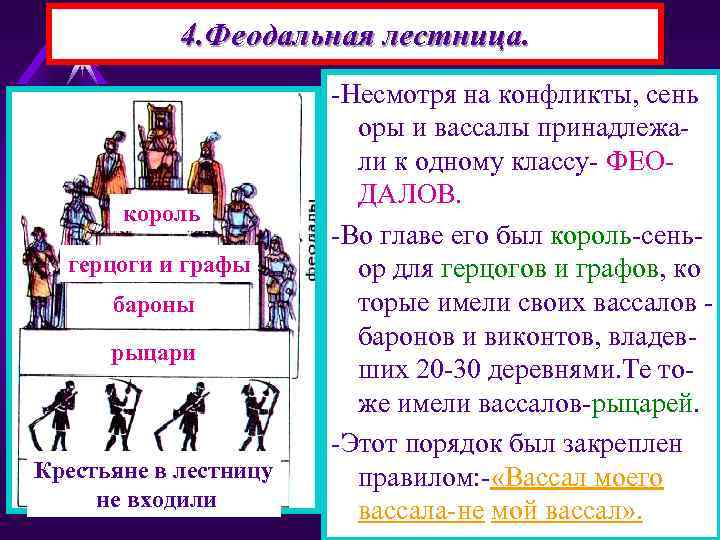 4.Феодальная лестница.

король

герцоги и графы

бароны

рыцари

феодалы

Крестьяне в лестницу не входили

-Несмотря на конфликты, сеньоры и вассалы принадлежали к одному классу- ФЕОДАЛОВ.

-Во главе его был король-сеньор для герцогов и графов, которые имели своих вассалов - баронов и виконтов, владевших 20-30 деревнями.Те тоже имели вассалов-рыцарей.

-Этот порядок был закреплен правилом:-«Вассал моего вассала-не мой вассал».